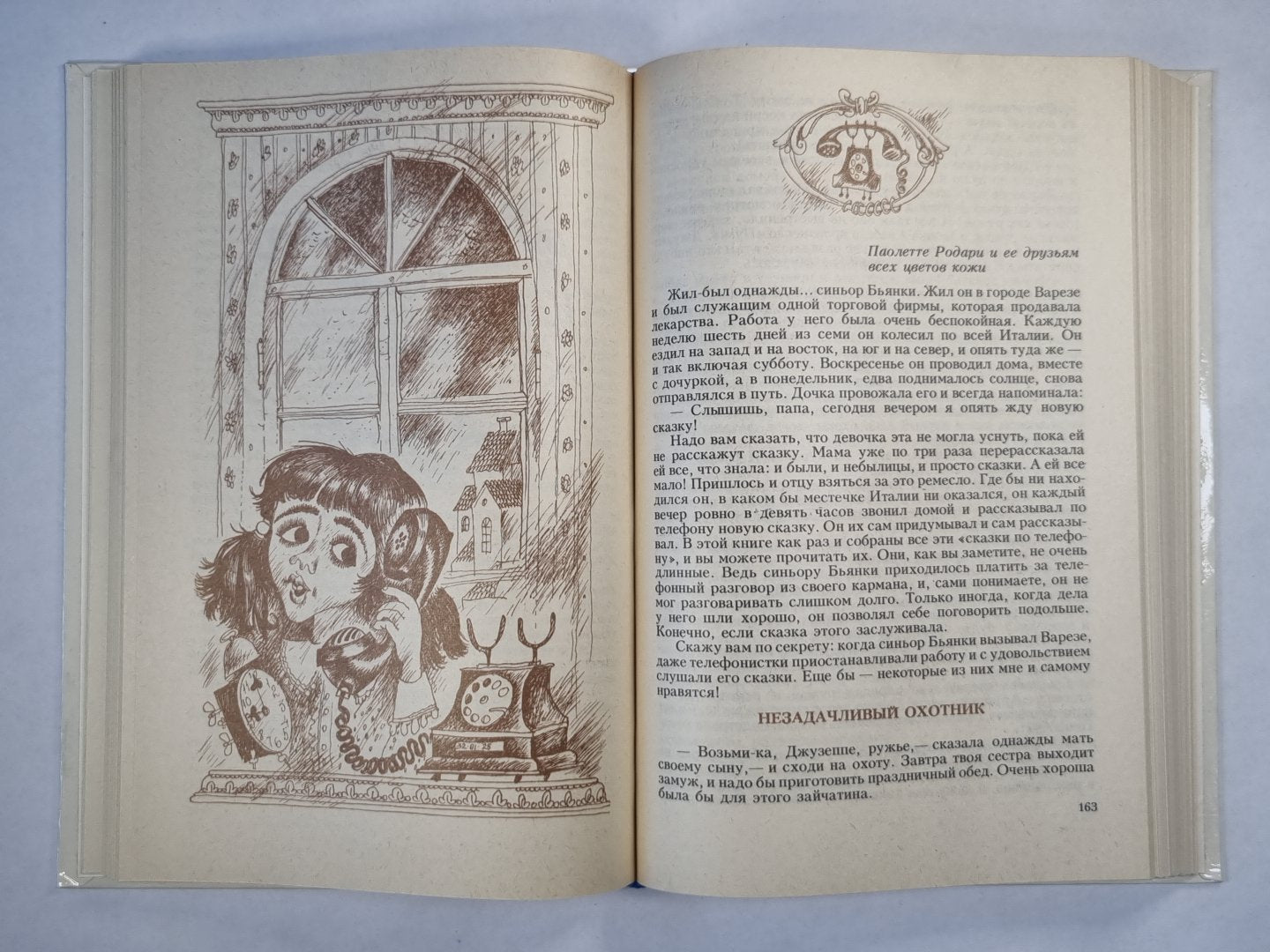 Паолетте Родари и ее друзьям
всех цветов кожи

Жил-был однажды... синьор Бьянки. Жил он в городе Варезе и был служащим одной торговой фирмы, которая продавала лекарства. Работа у него была очень беспокойная. Каждую неделю шесть дней из семи он колесил по всей Италии. Он ездил на запад и на восток, на юг и на север, и опять туда же — и так включая субботу. Воскресенье он проводил дома, вместе с дочуркой, а в понедельник, едва поднималось солнце, снова отправлялся в путь. Дочка провожала его и всегда напоминала:

— Слышишь, папа, сегодня вечером я опять жду новую сказку!

Надо вам сказать, что девочка эта не могла уснуть, пока ей не расскажут сказку. Мама уже по три раза перерассказала ей все, что знала: и были, и небылицы, и просто сказки. А ей все мало! Пришлось и отцу взяться за это ремесло. Где бы ни находился он, в каком бы местечке Италии ни оказался, он каждый вечер ровно в девять часов звонил домой и рассказывал по телефону новую сказку. Он их сам придумывал и сам рассказывал. В этой книге как раз и собраны все эти «сказки по телефону», и вы можете прочитать их. Они, как вы заметите, не очень длинные. Ведь синьору Бьянки приходилось платить за телефонный разговор из своего кармана, и, сами понимаете, он не мог разговаривать слишком долго. Только иногда, когда дела у него шли хорошо, он позволял себе поговорить подольше. Конечно, если сказка этого заслуживала.

Скажу вам по секрету: когда синьор Бьянки вызывал Варезе, даже телефонистки приостанавливали работу и с удовольствием слушали его сказки. Еще бы — некоторые из них мне и самому нравятся!

НЕЗАДАЧЛИВЫЙ ОХОТНИК

— Возьми-ка, Джузеппе, ружье,— сказала однажды мать своему сыну,— и сходи на охоту. Завтра твоя сестра выходит замуж, и надо бы приготовить праздничный обед. Очень хороша была бы для этого зайчатина.

163